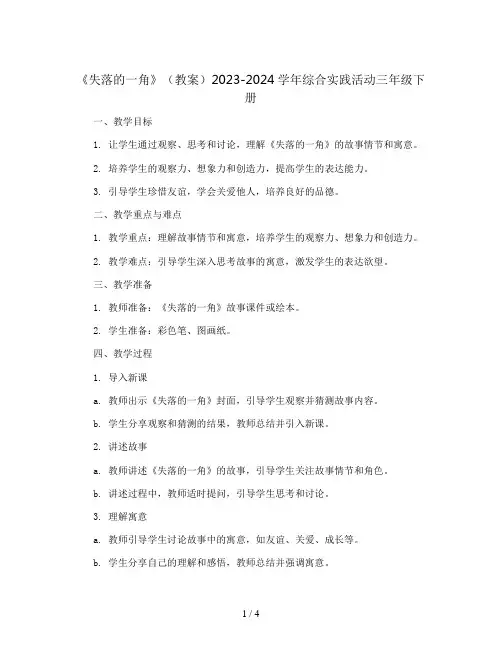 《失落的一角》（教案）2023-2024 学年综合实践活动三年级下册

一、教学目标

1. 让学生通过观察、思考和讨论，理解《失落的一角》的故事情节和寓意。

2. 培养学生的观察力、想象力和创造力，提高学生的表达能力。

3. 引导学生珍惜友谊，学会关爱他人，培养良好的品德。

二、教学重点与难点

1. 教学重点：理解故事情节和寓意，培养学生的观察力、想象力和创造力。

2. 教学难点：引导学生深入思考故事的寓意，激发学生的表达欲望。

三、教学准备

1. 教师准备：《失落的一角》故事课件或绘本。

2. 学生准备：彩色笔、图画纸。

四、教学过程

1. 导入新课

a. 教师出示《失落的一角》封面，引导学生观察并猜测故事内容。

b. 学生分享观察和猜测的结果，教师总结并引入新课。

2. 讲述故事

a. 教师讲述《失落的一角》的故事，引导学生关注故事情节和角色。

b. 讲述过程中，教师适时提问，引导学生思考和讨论。

3. 理解寓意

a. 教师引导学生讨论故事中的寓意，如友谊、关爱、成长等。

b. 学生分享自己的理解和感悟，教师总结并强调寓意。

1 / 4